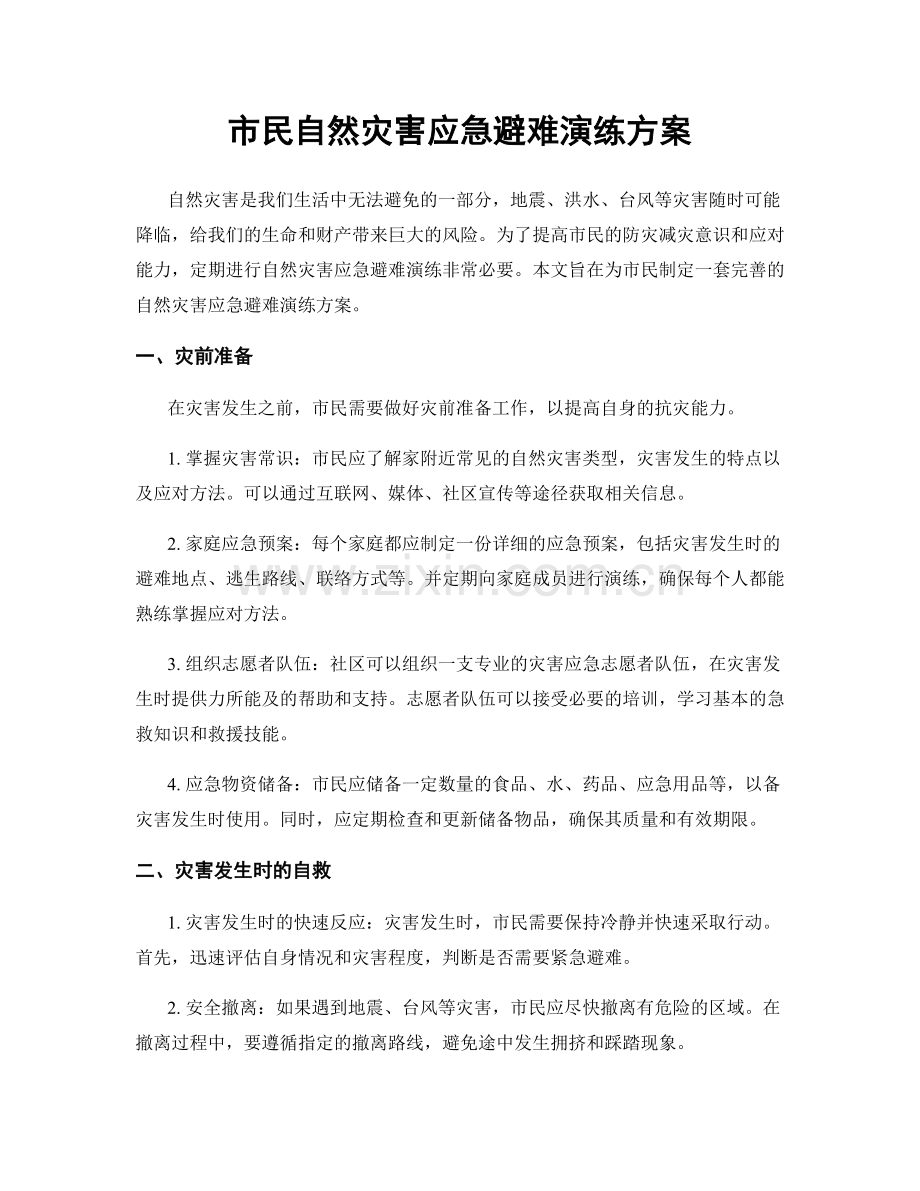 市民自然灾害应急避难演练方案

自然灾害是我们生活中无法避免的一部分，地震、洪水、台风等灾害随时可能降临，给我们的生命和财产带来巨大的风险。为了提高市民的防灾减灾意识和应对能力，定期进行自然灾害应急避难演练非常必要。本文旨在为市民制定一套完善的自然灾害应急避难演练方案。

一、灾前准备

在灾害发生之前，市民需要做好灾前准备工作，以提高自身的抗灾能力。

1.掌握灾害常识：市民应了解家附近常见的自然灾害类型，灾害发生的特点以及应对方法。可以通过互联网、媒体、社区宣传等途径获取相关信息。

2.家庭应急预案：每个家庭都应制定一份详细的应急预案，包括灾害发生时的避难地点、逃生路线、联络方式等。并定期向家庭成员进行演练，确保每个人都能熟练掌握应对方法。

3.组织志愿者队伍：社区可以组织一支专业的灾害应急志愿者队伍，在灾害发生时提供力所能及的帮助和支持。志愿者队伍可以接受必要的培训，学习基本的急救知识和救援技能。

4.应急物资储备：市民应储备一定数量的食品、水、药品、应急用品等，以备灾害发生时使用。同时，应定期检查和更新储备物品，确保其质量和有效期限。

二、灾害发生时的自救

1.灾害发生时的快速反应：灾害发生时，市民需要保持冷静并快速采取行动。首先，迅速评估自身情况和灾害程度，判断是否需要紧急避难。

2.安全撤离：如果遇到地震、台风等灾害，市民应尽快撤离有危险的区域。在撤离过程中，要遵循指定的撤离路线，避免途中发生拥挤和踩踏现象。

www.zixin.com.cn